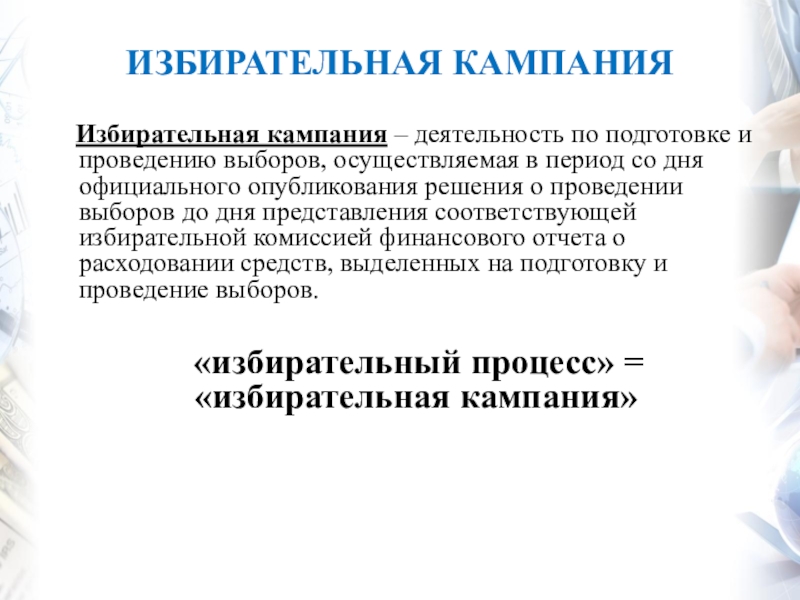 ИЗБИРАТЕЛЬНАЯ КАМПАНИЯ

Избирательная кампания – деятельность по подготовке и проведению выборов, осуществляемая в период со дня официального опубликования решения о проведении выборов до дня представления соответствующей избирательной комиссией финансового отчета о расходовании средств, выделенных на подготовку и проведение выборов.

«избирательный процесс» = «избирательная кампания»